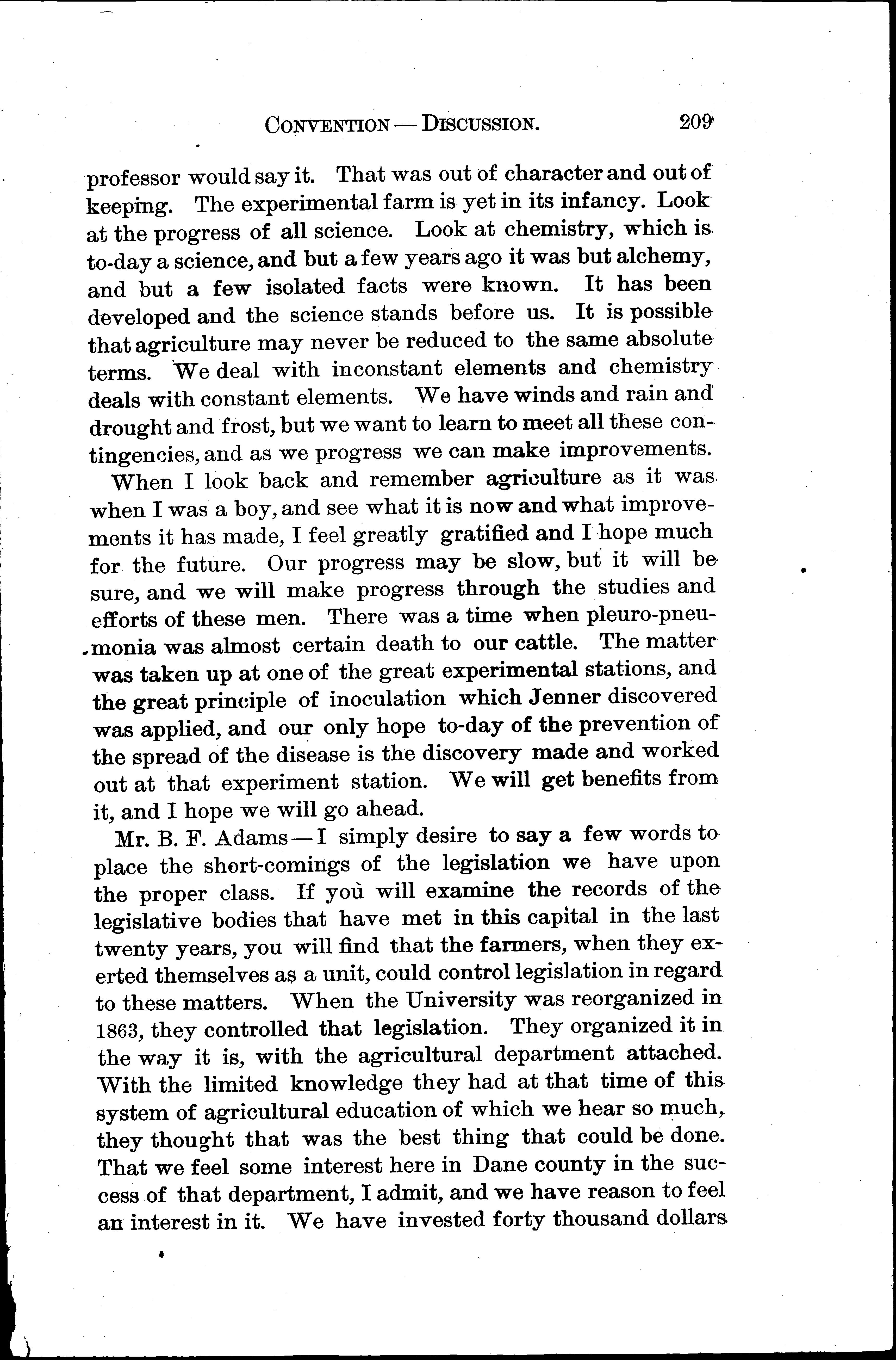 CONVENTION — DISCUSSION. 209

professor would say it. That was out of character and out of keeping. The experimental farm is yet in its infancy. Look at the progress of all science. Look at chemistry, which is to-day a science, and but a few years ago it was but alchemy, and but a few isolated facts were known. It has been developed and the science stands before us. It is possible that agriculture may never be reduced to the same absolute terms. We deal with inconstant elements and chemistry deals with constant elements. We have winds and rain and drought and frost, but we want to learn to meet all these contingencies, and as we progress we can make improvements.

When I look back and remember agriculture as it was when I was a boy, and see what it is now and what improvements it has made, I feel greatly gratified and I hope much for the future. Our progress may be slow, but it will be sure, and we will make progress through the studies and efforts of these men. There was a time when pleuro-pneumonia was almost certain death to our cattle. The matter was taken up at one of the great experimental stations, and the great principle of inoculation which Jenner discovered was applied, and our only hope to-day of the prevention of the spread of the disease is the discovery made and worked out at that experiment station. We will get benefits from it, and I hope we will go ahead.

Mr. B. F. Adams — I simply desire to say a few words to place the short-comings of the legislation we have upon the proper class. If you will examine the records of the legislative bodies that have met in this capital in the last twenty years, you will find that the farmers, when they exerted themselves as a unit, could control legislation in regard to these matters. When the University was reorganized in 1863, they controlled that legislation. They organized it in the way it is, with the agricultural department attached. With the limited knowledge they had at that time of this system of agricultural education of which we hear so much, they thought that was the best thing that could be done. That we feel some interest here in Dane county in the success of that department, I admit, and we have reason to feel an interest in it. We have invested forty thousand dollars